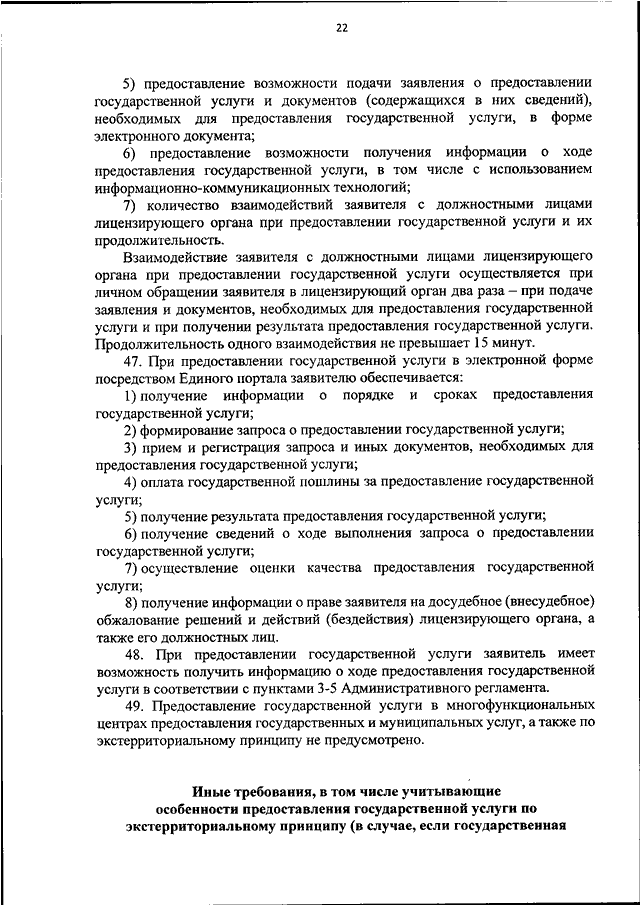 22

5) предоставление возможности подачи заявления о предоставлении государственной услуги и документов (содержащихся в них сведений), необходимых для предоставления государственной услуги, в форме электронного документа;

6) предоставление возможности получения информации о ходе предоставления государственной услуги, в том числе с использованием информационно-коммуникационных технологий;

7) количество взаимодействий заявителя с должностными лицами лицензирующего органа при предоставлении государственной услуги и их продолжительность.

Взаимодействие заявителя с должностными лицами лицензирующего органа при предоставлении государственной услуги осуществляется при личном обращении заявителя в лицензирующий орган два раза – при подаче заявления и документов, необходимых для предоставления государственной услуги и при получении результата предоставления государственной услуги. Продолжительность одного взаимодействия не превышает 15 минут.

47. При предоставлении государственной услуги в электронной форме посредством Единого портала заявителю обеспечивается:

1) получение информации о порядке и сроках предоставления государственной услуги;

2) формирование запроса о предоставлении государственной услуги;

3) прием и регистрация запроса и иных документов, необходимых для предоставления государственной услуги;

4) оплата государственной пошлины за предоставление государственной услуги;

5) получение результата предоставления государственной услуги;

6) получение сведений о ходе выполнения запроса о предоставлении государственной услуги;

7) осуществление оценки качества предоставления государственной услуги;

8) получение информации о праве заявителя на досудебное (внесудебное) обжалование решений и действий (бездействия) лицензирующего органа, а также его должностных лиц.

48. При предоставлении государственной услуги заявитель имеет возможность получить информацию о ходе предоставления государственной услуги в соответствии с пунктами 3-5 Административного регламента.

49. Предоставление государственной услуги в многофункциональных центрах предоставления государственных и муниципальных услуг, а также по экстерриториальному принципу не предусмотрено.

Иные требования, в том числе учитывающие особенности предоставления государственной услуги по экстерриториальному принципу (в случае, если государственная